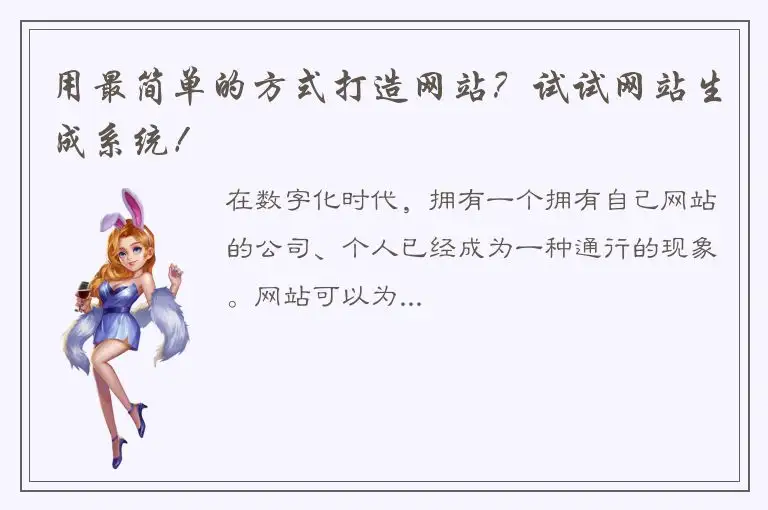 用最简单的方式打造网站？试试网站生成系统！

在数字化时代，拥有一个拥有自己网站的公司、个人已经成为一种通行的现象。网站可以为...